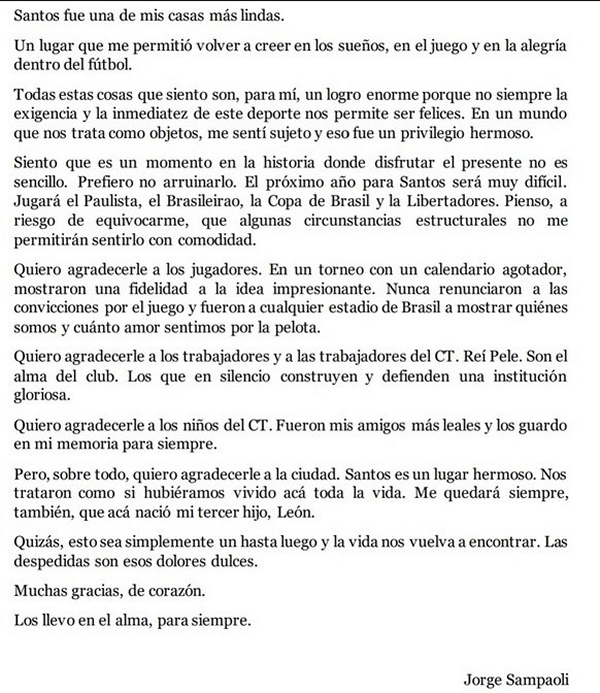 Santos fue una de mis casas más lindas.

Un lugar que me permitió volver a creer en los sueños, en el juego y en la alegría dentro del fútbol.

Todas estas cosas que siento son, para mí, un logro enorme porque no siempre la exigencia y la inmediatez de este deporte nos permite ser felices. En un mundo que nos trata como objetos, me sentí sujeto y eso fue un privilegio hermoso.

Siento que es un momento en la historia donde disfrutar el presente no es sencillo. Prefiero no arruinarlo. El próximo año para Santos será muy difícil. Jugará el Paulista, el Brasileirao, la Copa de Brasil y la Libertadores. Pienso, a riesgo de equivocarme, que algunas circunstancias estructurales no me permitirán sentirlo con comodidad.

Quiero agradecerle a los jugadores. En un torneo con un calendario agotador, mostraron una fidelidad a la idea impresionante. Nunca renunciaron a las convicciones por el juego y fueron a cualquier estadio de Brasil a mostrar quiénes somos y cuánto amor sentimos por la pelota.

Quiero agradecerle a los trabajadores y a las trabajadores del CT. Reí Pele. Son el alma del club. Los que en silencio construyen y defienden una institución gloriosa.

Quiero agradecerle a los niños del CT. Fueron mis amigos más leales y los guardo en mi memoria para siempre.

Pero, sobre todo, quiero agradecerle a la ciudad. Santos es un lugar hermoso. Nos trataron como si hubiéramos vivido acá toda la vida. Me quedará siempre, también, que acá nació mi tercer hijo, León.

Quizás, esto sea simplemente un hasta luego y la vida nos vuelva a encontrar. Las despedidas son esos dolores dulces.

Muchas gracias, de corazón.

Los llevo en el alma, para siempre.

Jorge Sampaoli